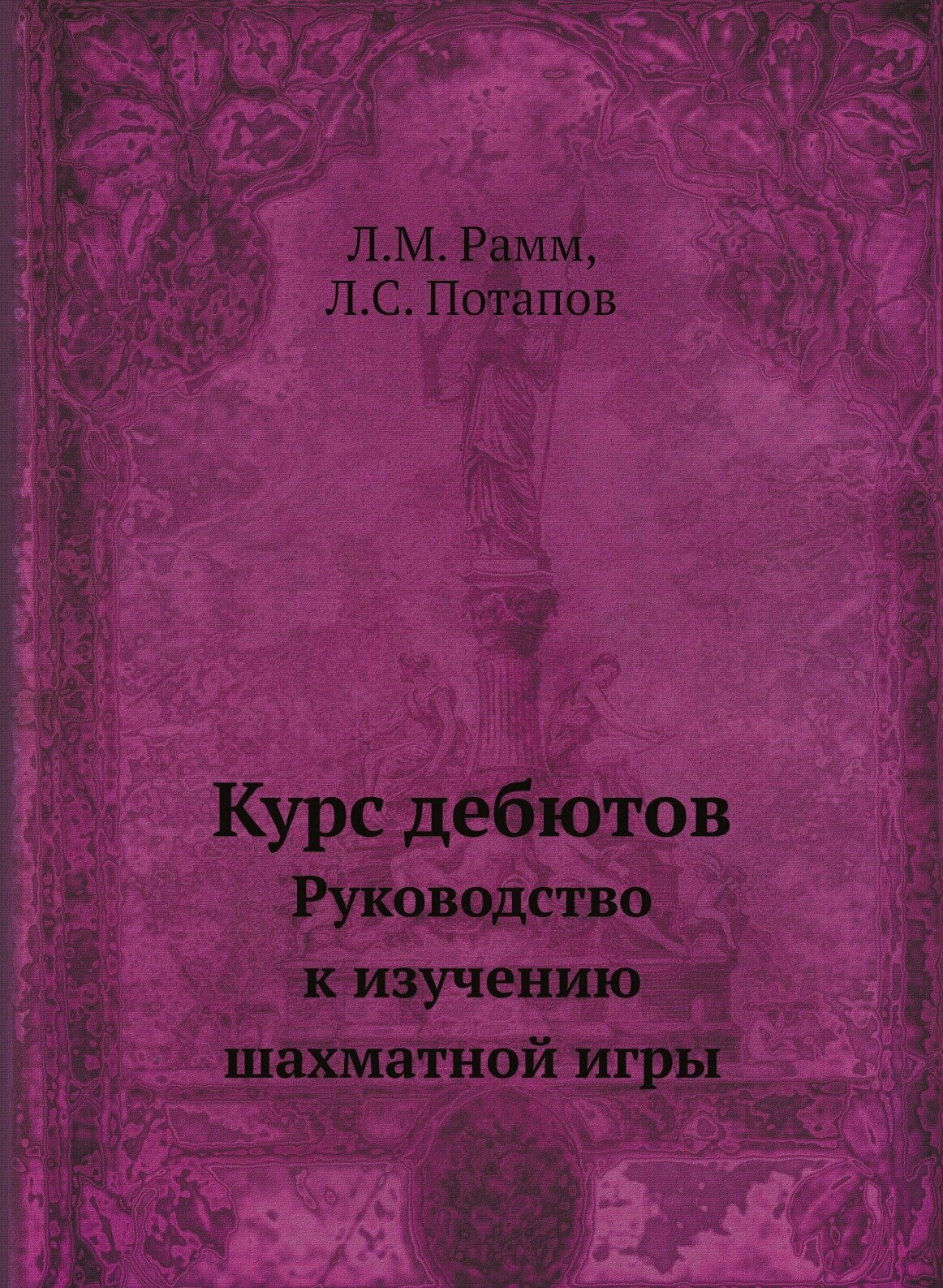 Л.М. Рамм,
Л.С. Потапов

Курс дебютов
Руководство
к изучению
шахматной игры